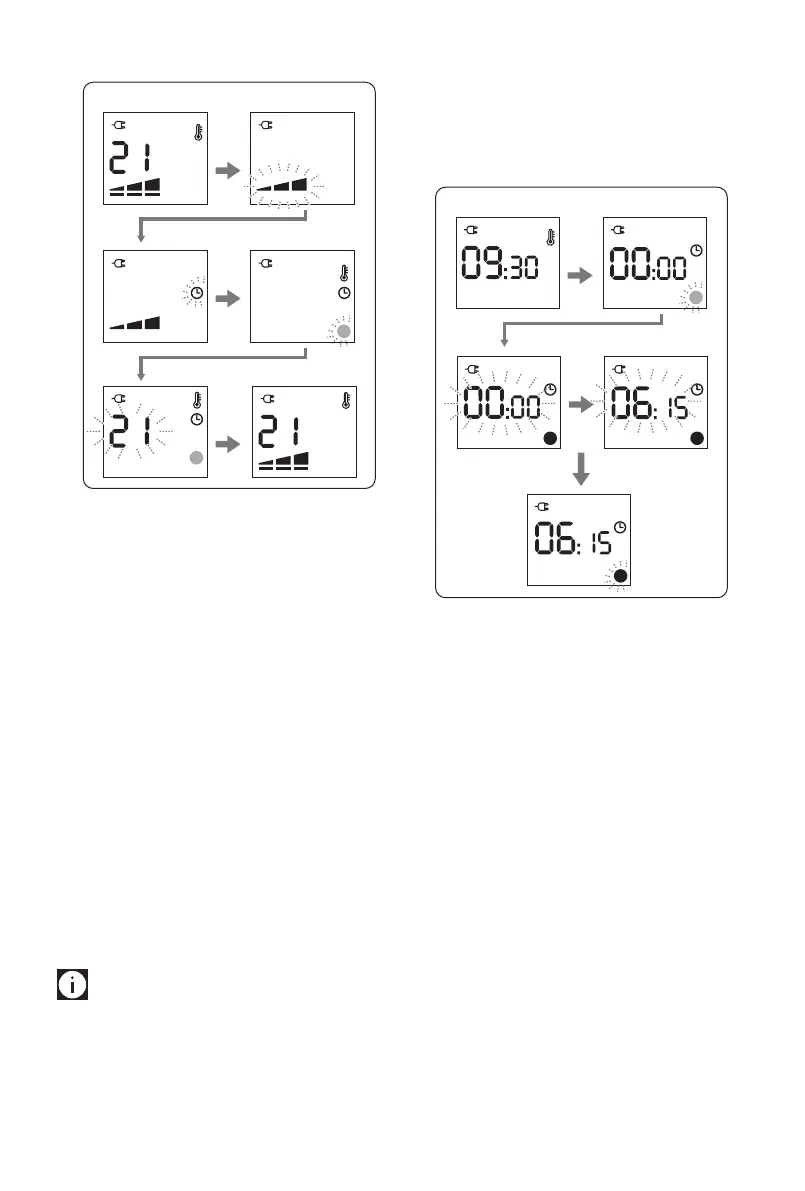 21

21

21

09:30

00:00

00:00

06:15

06:15